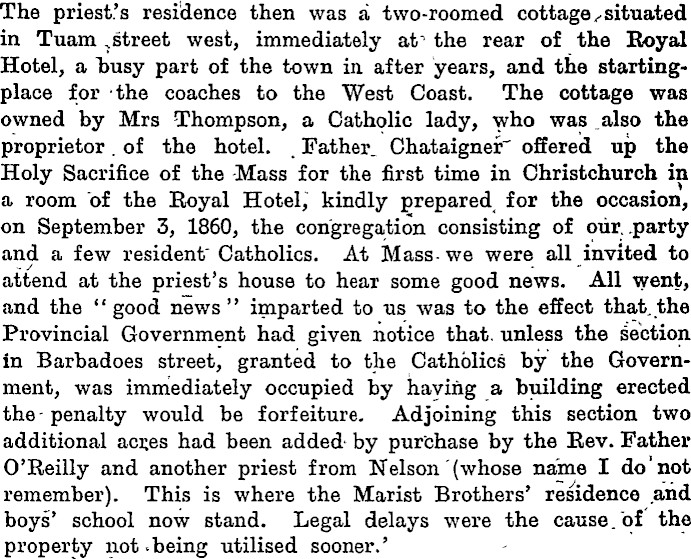 The priest's residence then was a two-roomed cottage, situated in Tuam street west, immediately at the rear of the Royal Hotel, a busy part of the town in after years, and the starting-place for the coaches to the West Coast. The cottage was owned by Mrs Thompson, a Catholic lady, who was also the proprietor of the hotel. Father Chataigner offered up the Holy Sacrifice of the Mass for the first time in Christchurch in a room of the Royal Hotel, kindly prepared for the occasion, on September 3, 1860, the congregation consisting of our party and a few resident Catholics. At Mass we were all invited to attend at the priest's house to hear some good news. All went, and the "good news" imparted to us was to the effect that the Provincial Government had given notice that unless the section in Barbadoes street, granted to the Catholics by the Government, was immediately occupied by having a building erected the penalty would be forfeiture. Adjoining this section two additional acres had been added by purchase by the Rev. Father O'Reilly and another priest from Nelson (whose name I do not remember). This is where the Marist Brothers' residence and boys' school now stand. Legal delays were the cause of the property not being utilised sooner.'